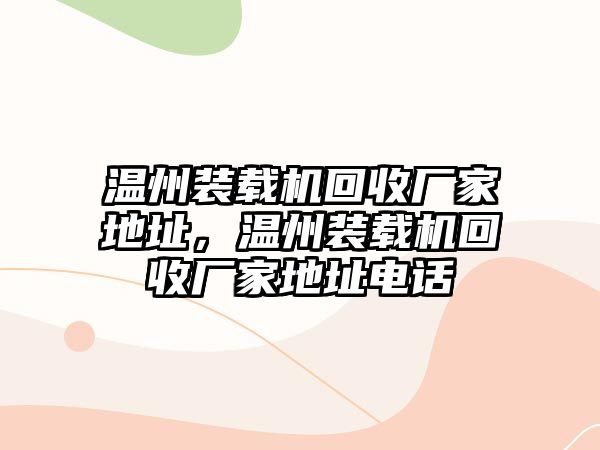 温州装载机回收厂家地址，温州装载机回收厂家地址电话